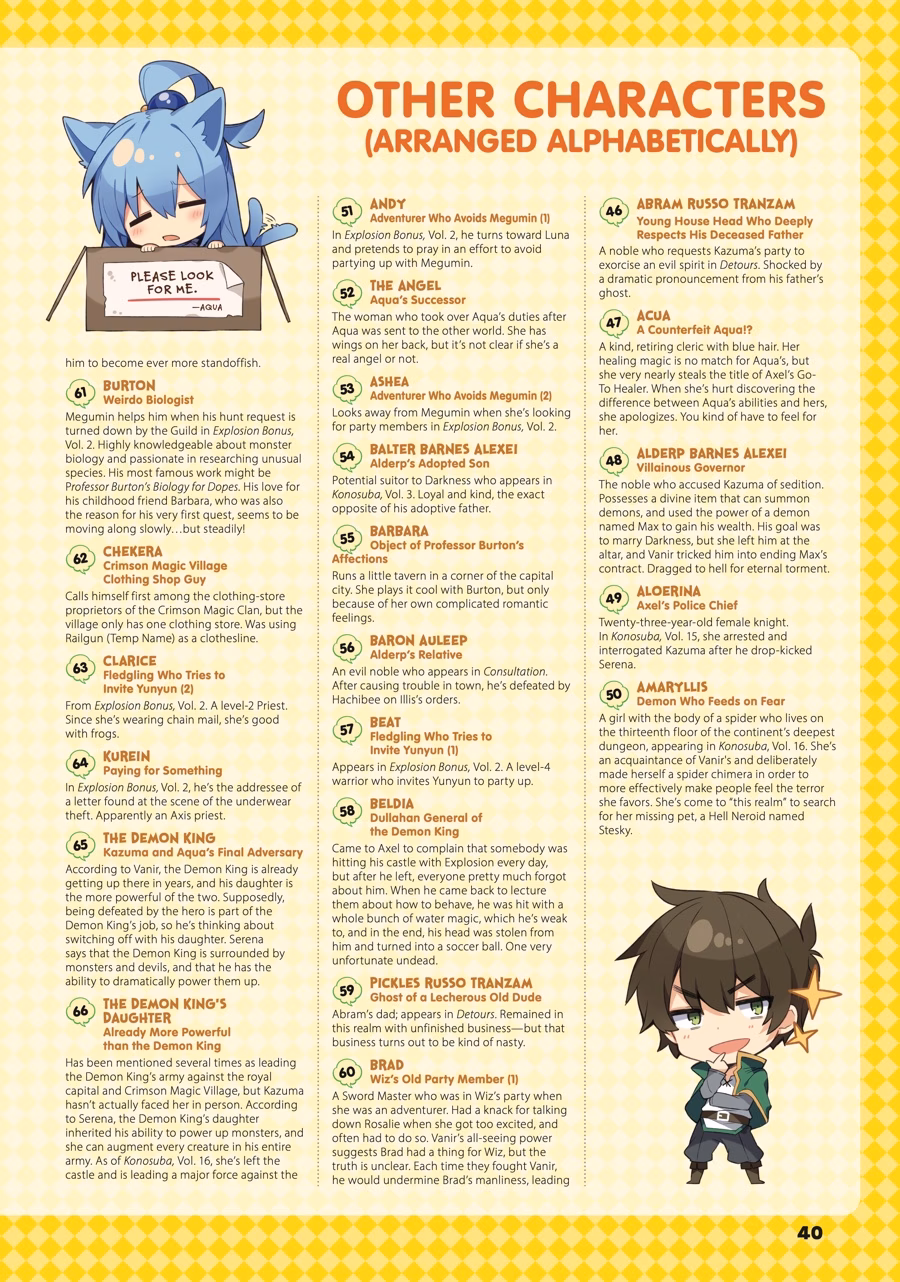 OTHER CHARACTERS
(ARRANGED ALPHABETICALLY)

PLEASE LOOK FOR ME.
—AQUA

him to become ever more standoffish.

61 BURTON
Weirdo Biologist

Megumin helps him when his hunt request is turned down by the Guild in Explosion Bonus, Vol. 2. Highly knowledgeable about monster biology and passionate in researching unusual species. His most famous work might be Professor Burton's Biology for Dopes. His love for his childhood friend Barbara, who was also the reason for his very first quest, seems to be moving along slowly…but steadily!

62 CHEKERA
Crimson Magic Village Clothing Shop Guy

Calls himself first among the clothing-store proprietors of the Crimson Magic Clan, but the village only has one clothing store. Was using Railgun (Temp Name) as a clothesline.

63 CLARICE
Fledgling Who Tries to Invite Yunyun (2)

From Explosion Bonus, Vol. 2. A level-2 Priest. Since she's wearing chain mail, she's good with frogs.

64 KUREIN
Paying for Something

In Explosion Bonus, Vol. 2, he's the addressee of a letter found at the scene of the underwear theft. Apparently an Axis priest.

65 THE DEMON KING
Kazuma and Aqua's Final Adversary

According to Vanir, the Demon King is already getting up there in years, and his daughter is the more powerful of the two. Supposedly, being defeated by the hero is part of the Demon King's job, so he's thinking about switching off with his daughter. Serena says that the Demon King is surrounded by monsters and devils, and that he has the ability to dramatically power them up.

66 THE DEMON KING'S DAUGHTER
Already More Powerful than the Demon King

Has been mentioned several times as leading the Demon King's army against the royal capital and Crimson Magic Village, but Kazuma hasn't actually faced her in person. According to Serena, the Demon King's daughter inherited his ability to power up monsters, and she can augment every creature in his entire army. As of Konosuba, Vol. 16, she's left the castle and is leading a major force against the

51 ANDY
Adventurer Who Avoids Megumin (1)

In Explosion Bonus, Vol. 2, he turns toward Luna and pretends to pray in an effort to avoid partying up with Megumin.

52 THE ANGEL
Aqua's Successor

The woman who took over Aqua's duties after Aqua was sent to the other world. She has wings on her back, but it's not clear if she's a real angel or not.

53 ASHEA
Adventurer Who Avoids Megumin (2)

Looks away from Megumin when she's looking for party members in Explosion Bonus, Vol. 2.

54 BALTER BARNES ALEXEI
Alderp's Adopted Son

Potential suitor to Darkness who appears in Konosuba, Vol. 3. Loyal and kind, the exact opposite of his adoptive father.

55 BARBARA
Object of Professor Burton's Affections

Runs a little tavern in a corner of the capital city. She plays it cool with Burton, but only because of her own complicated romantic feelings.

56 BARON AULEEP
Alderp's Relative

An evil noble who appears in Consultation. After causing trouble in town, he's defeated by Hachibee on Illis's orders.

57 BEAT
Fledgling Who Tries to Invite Yunyun (1)

Appears in Explosion Bonus, Vol. 2. A level-4 warrior who invites Yunyun to party up.

58 BELDIA
Dullahan General of the Demon King

Came to Axel to complain that somebody was hitting his castle with Explosion every day, but after he left, everyone pretty much forgot about him. When he came back to lecture them about how to behave, he was hit with a whole bunch of water magic, which he's weak to, and in the end, his head was stolen from him and turned into a soccer ball. One very unfortunate undead.

59 PICKLES RUSSO TRANZAM
Ghost of a Lecherous Old Dude

Abram's dad; appears in Detours. Remained in this realm with unfinished business—but that business turns out to be kind of nasty.

60 BRAD
Wiz's Old Party Member (1)

A Sword Master who was in Wiz's party when she was an adventurer. Had a knack for talking down Rosalie when she got too excited, and often had to do so. Vanir's all-seeing power suggests Brad had a thing for Wiz, but the truth is unclear. Each time they fought Vanir, he would undermine Brad's manliness, leading

46 ABRAM RUSSO TRANZAM
Young House Head Who Deeply Respects His Deceased Father

A noble who requests Kazuma's party to exorcise an evil spirit in Detours. Shocked by a dramatic pronouncement from his father's ghost.

47 ACUA
A Counterfeit Aqua!?

A kind, retiring cleric with blue hair. Her healing magic is no match for Aqua's, but she very nearly steals the title of Axel's Go-To Healer. When she's hurt discovering the difference between Aqua's abilities and hers, she apologizes. You kind of have to feel for her.

48 ALDERP BARNES ALEXEI
Villainous Governor

The noble who accused Kazuma of sedition. Possesses a divine item that can summon demons, and used the power of a demon named Max to gain his wealth. His goal was to marry Darkness, but she left him at the altar, and Vanir tricked him into ending Max's contract. Dragged to hell for eternal torment.

49 ALOERINA
Axel's Police Chief

Twenty-three-year-old female knight. In Konosuba, Vol. 15, she arrested and interrogated Kazuma after he drop-kicked Serena.

50 AMARYLLIS
Demon Who Feeds on Fear

A girl with the body of a spider who lives on the thirteenth floor of the continent's deepest dungeon, appearing in Konosuba, Vol. 16. She's an acquaintance of Vanir's and deliberately made herself a spider chimera in order to more effectively make people feel the terror she favors. She's come to "this realm" to search for her missing pet, a Hell Neroid named Stesky.

40